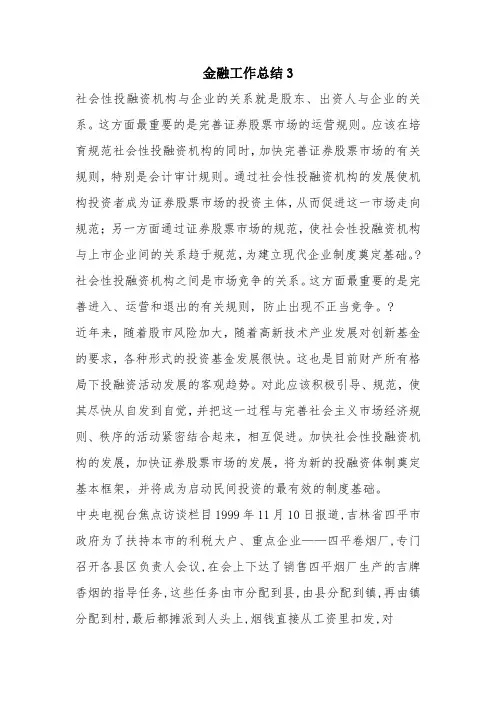 金融工作总结 3

社会性投融资机构与企业的关系就是股东、出资人与企业的关系。这方面最重要的是完善证券股票市场的运营规则。应该在培育规范社会性投融资机构的同时，加快完善证券股票市场的有关规则，特别是会计审计规则。通过社会性投融资机构的发展使机构投资者成为证券股票市场的投资主体，从而促进这一市场走向规范；另一方面通过证券股票市场的规范，使社会性投融资机构与上市企业间的关系趋于规范，为建立现代企业制度奠定基础。?

社会性投融资机构之间是市场竞争的关系。这方面最重要的是完善进入、运营和退出的有关规则，防止出现不正当竞争。?

近年来，随着股市风险加大，随着高新技术产业发展对创新基金的要求，各种形式的投资基金发展很快。这也是目前财产所有格局下投融资活动发展的客观趋势。对此应该积极引导、规范，使其尽快从自发到自觉，并把这一过程与完善社会主义市场经济规则、秩序的活动紧密结合起来，相互促进。加快社会性投融资机构的发展，加快证券股票市场的发展，将为新的投融资体制奠定基本框架，并将成为启动民间投资的最有效的制度基础。

中央电视台焦点访谈栏目 1999 年 11 月 10 日报道，吉林省四平市政府为了扶持本市的利税大户、重点企业——四平卷烟厂，专门召开各县区负责人会议，在会上下达了销售四平烟厂生产的吉牌香烟的指导任务，这些任务由市分配到县，由县分配到镇，再由镇分配到村，最后都摊派到人头上，烟钱直接从工资里扣发，对